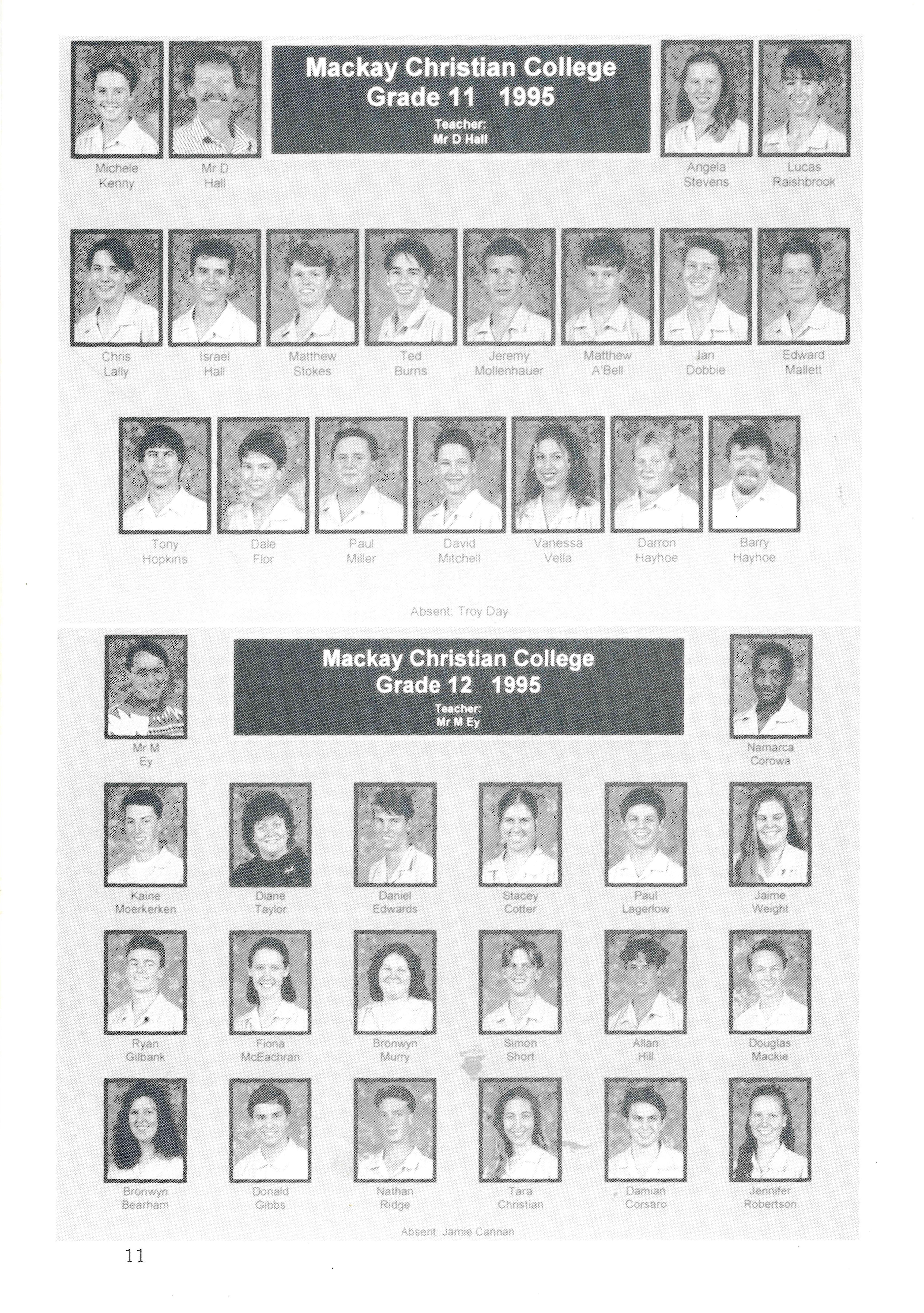 Mackay Christian College
Grade 11 1995
Teacher:
Mr D Hall

Michele Kenny

Mr D Hall

Angela Stevens

Lucas Raishbrook

Chris Lally

Israel Hall

Matthew Stokes

Ted Burns

Jeremy Mollenhauer

Matthew A'Bell

Ian Dobbie

Edward Mallett

Tony Hopkins

Dale Flor

Paul Miller

David Mitchell

Vanessa Vella

Darron Hayhoe

Barry Hayhoe

Absent: Troy Day

Mackay Christian College
Grade 12 1995
Teacher:
Mr M Ey

Mr M Ey

Namarca Corowa

Kaine Moerkerken

Diane Taylor

Daniel Edwards

Stacey Cotter

Paul Lagerlow

Jaime Weight

Ryan Gilbank

Fiona McEachran

Bronwyn Murry

Simon Short

Allan Hill

Douglas Mackie

Bronwyn Bearham

Donald Gibbs

Nathan Ridge

Tara Christian

Damian Corsaro

Jennifer Robertson

Absent: Jamie Cannan

11